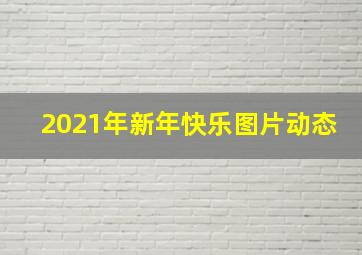 2021年新年快乐图片动态